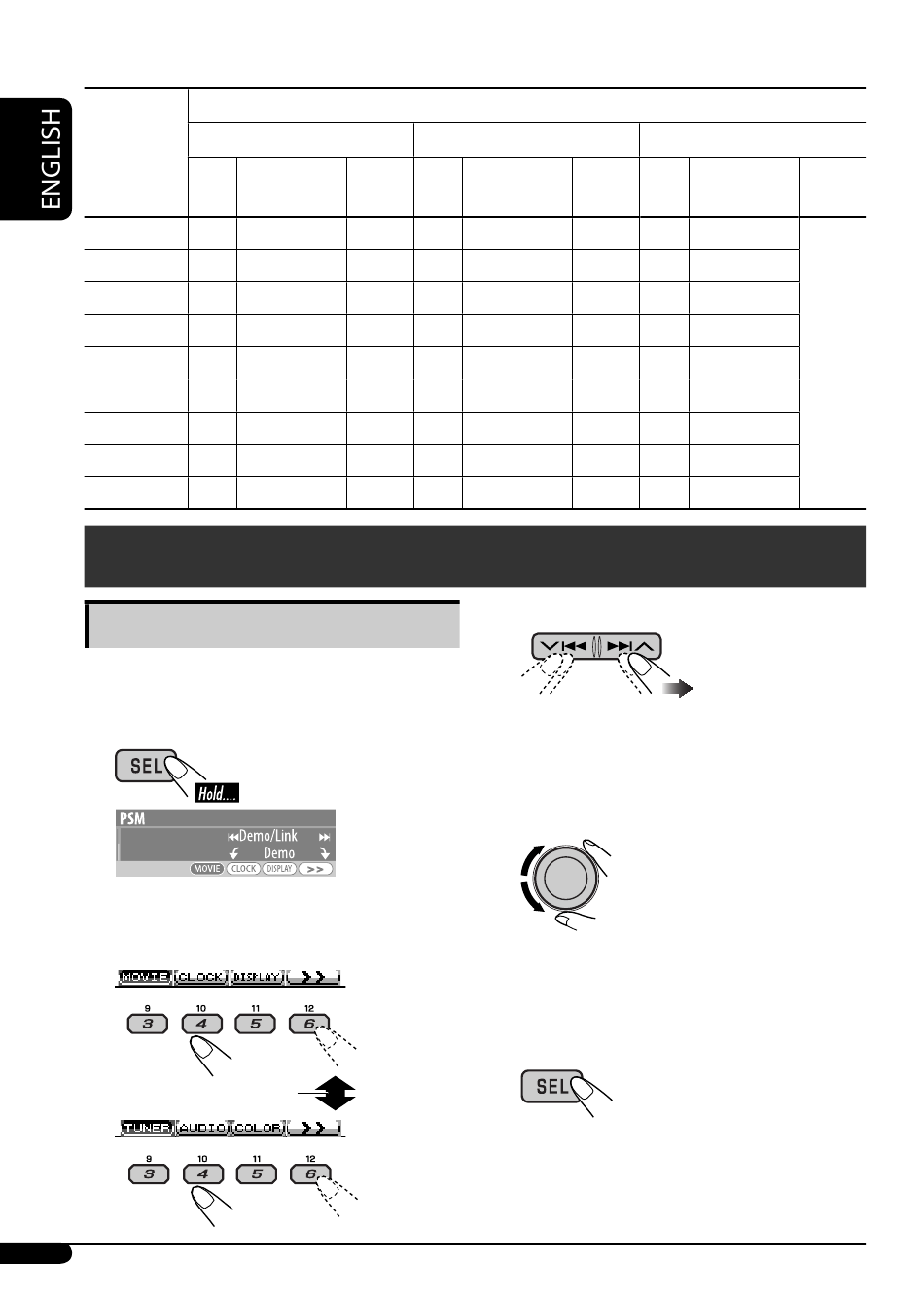 ENGLISH

SEL

Hold....

PSM
Demo/Link
Demo
MOVIE CLOCK DISPLAY >>

MOVIE CLOCK DISPLAY >>

9 10 11 12
3 4 5 6

TUNER AUDIO COLOR >>

9 10 11 12
3 4 5 6

SEL